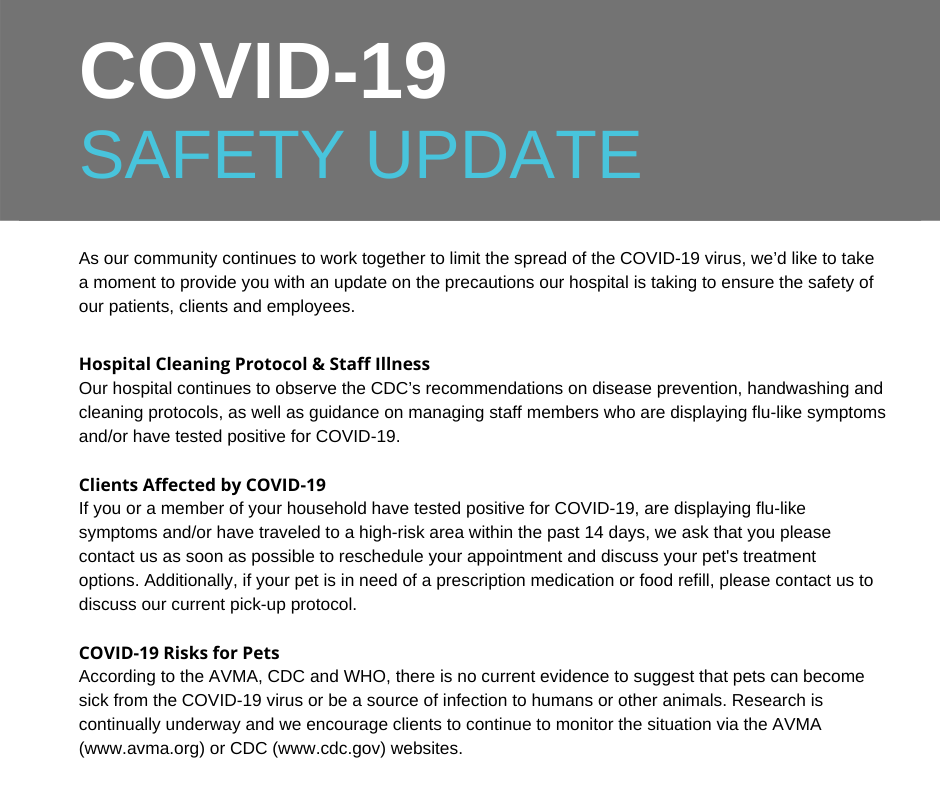 COVID-19
SAFETY UPDATE

As our community continues to work together to limit the spread of the COVID-19 virus, we'd like to take a moment to provide you with an update on the precautions our hospital is taking to ensure the safety of our patients, clients and employees.

Hospital Cleaning Protocol & Staff Illness
Our hospital continues to observe the CDC's recommendations on disease prevention, handwashing and cleaning protocols, as well as guidance on managing staff members who are displaying flu-like symptoms and/or have tested positive for COVID-19.

Clients Affected by COVID-19
If you or a member of your household have tested positive for COVID-19, are displaying flu-like symptoms and/or have traveled to a high-risk area within the past 14 days, we ask that you please contact us as soon as possible to reschedule your appointment and discuss your pet's treatment options. Additionally, if your pet is in need of a prescription medication or food refill, please contact us to discuss our current pick-up protocol.

COVID-19 Risks for Pets
According to the AVMA, CDC and WHO, there is no current evidence to suggest that pets can become sick from the COVID-19 virus or be a source of infection to humans or other animals. Research is continually underway and we encourage clients to continue to monitor the situation via the AVMA (www.avma.org) or CDC (www.cdc.gov) websites.